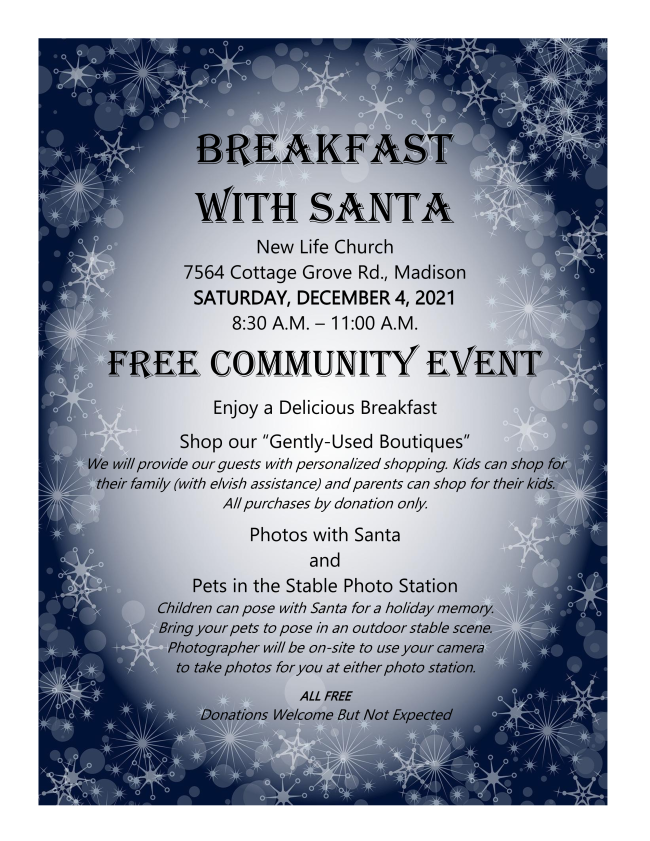 BREAKFAST
WITH SANTA

New Life Church
7564 Cottage Grove Rd., Madison
SATURDAY, DECEMBER 4, 2021
8:30 A.M. – 11:00 A.M.

FREE COMMUNITY EVENT

Enjoy a Delicious Breakfast

Shop our "Gently-Used Boutiques"

We will provide our guests with personalized shopping. Kids can shop for their family (with elvish assistance) and parents can shop for their kids. All purchases by donation only.

Photos with Santa
and
Pets in the Stable Photo Station

Children can pose with Santa for a holiday memory. Bring your pets to pose in an outdoor stable scene. Photographer will be on-site to use your camera to take photos for you at either photo station.

ALL FREE
Donations Welcome But Not Expected